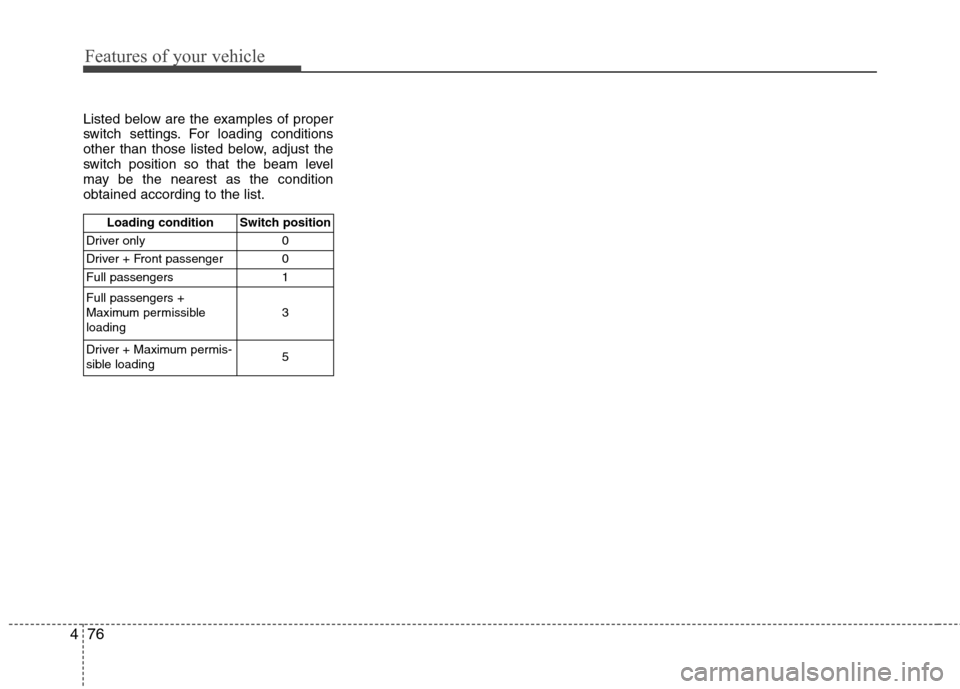 Features of your vehicle

Listed below are the examples of proper switch settings. For loading conditions other than those listed below, adjust the switch position so that the beam level may be the nearest as the condition obtained according to the list.

| Loading condition | Switch position |
|---|---|
| Driver only | 0 |
| Driver + Front passenger | 0 |
| Full passengers | 1 |
| Full passengers + Maximum permissible loading | 3 |
| Driver + Maximum permissible loading | 5 |

4 76

carmanualsonline.info